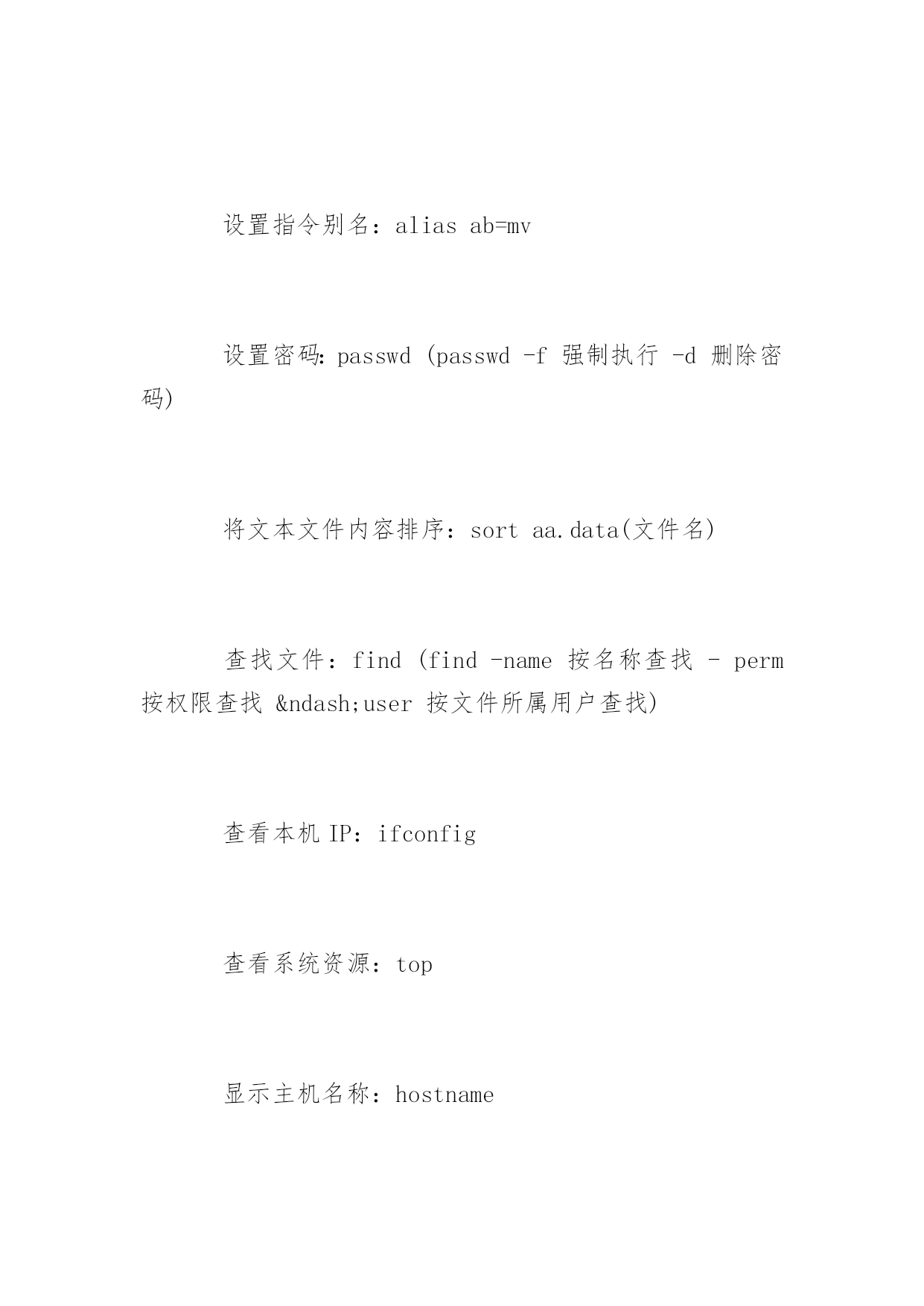 设置指令别名：alias ab=mv

设置密码：passwd (passwd -f 强制执行 -d 删除密码)

将文本文件内容排序：sort aa.data(文件名)

查找文件：find (find -name 按名称查找 – perm 按权限查找 &ndash;user 按文件所属用户查找)

查看本机 IP：ifconfig

查看系统资源：top

显示主机名称：hostname